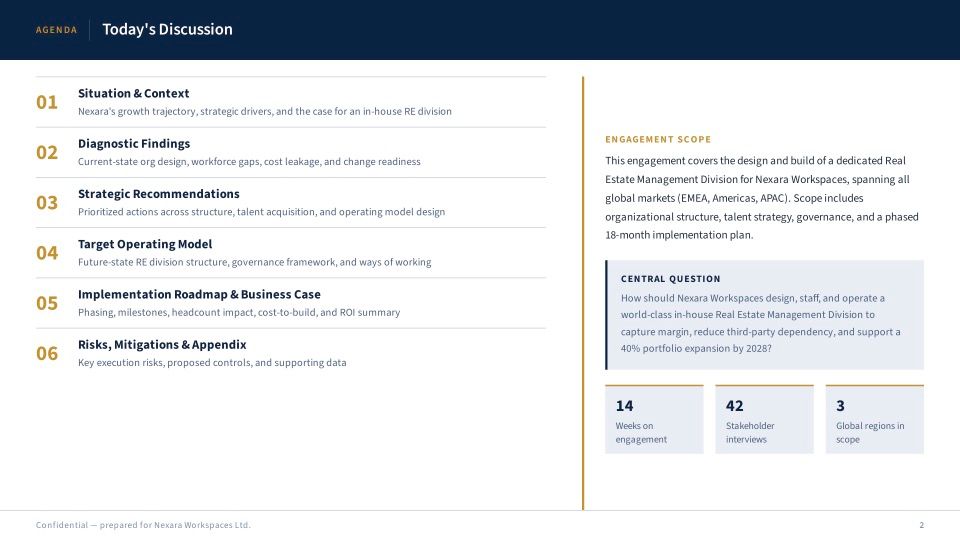 AGENDA

Today's Discussion

01
Situation & Context
Nexara's growth trajectory, strategic drivers, and the case for an in-house RE division

02
Diagnostic Findings
Current-state org design, workforce gaps, cost leakage, and change readiness

03
Strategic Recommendations
Prioritized actions across structure, talent acquisition, and operating model design

04
Target Operating Model
Future-state RE division structure, governance framework, and ways of working

05
Implementation Roadmap & Business Case
Phasing, milestones, headcount impact, cost-to-build, and ROI summary

06
Risks, Mitigations & Appendix
Key execution risks, proposed controls, and supporting data

ENGAGEMENT SCOPE

This engagement covers the design and build of a dedicated Real Estate Management Division for Nexara Workspaces, spanning all global markets (EMEA, Americas, APAC). Scope includes organizational structure, talent strategy, governance, and a phased 18-month implementation plan.

CENTRAL QUESTION

How should Nexara Workspaces design, staff, and operate a world-class in-house Real Estate Management Division to capture margin, reduce third-party dependency, and support a 40% portfolio expansion by 2028?

14
Weeks on engagement

42
Stakeholder interviews

3
Global regions in scope

Confidential — prepared for Nexara Workspaces Ltd.

2